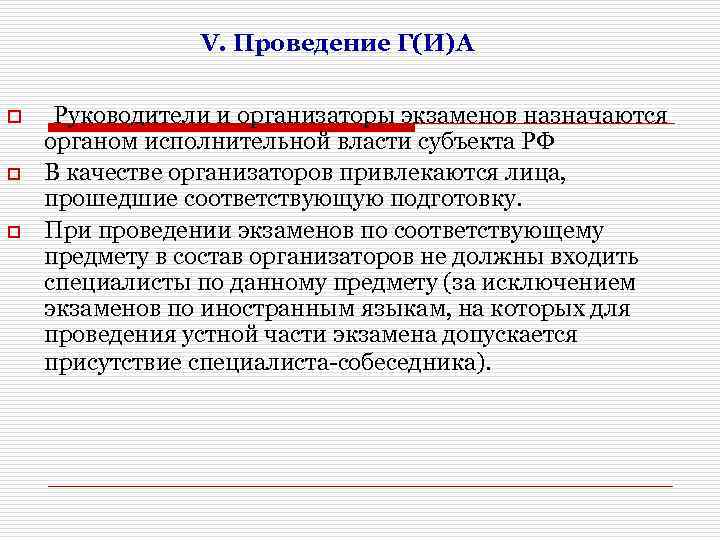 V. Проведение Г(И)А

Руководители и организаторы экзаменов назначаются органом исполнительной власти субъекта РФ

В качестве организаторов привлекаются лица, прошедшие соответствующую подготовку.

При проведении экзаменов по соответствующему предмету в состав организаторов не должны входить специалисты по данному предмету (за исключением экзаменов по иностранным языкам, на которых для проведения устной части экзамена допускается присутствие специалиста-собеседника).